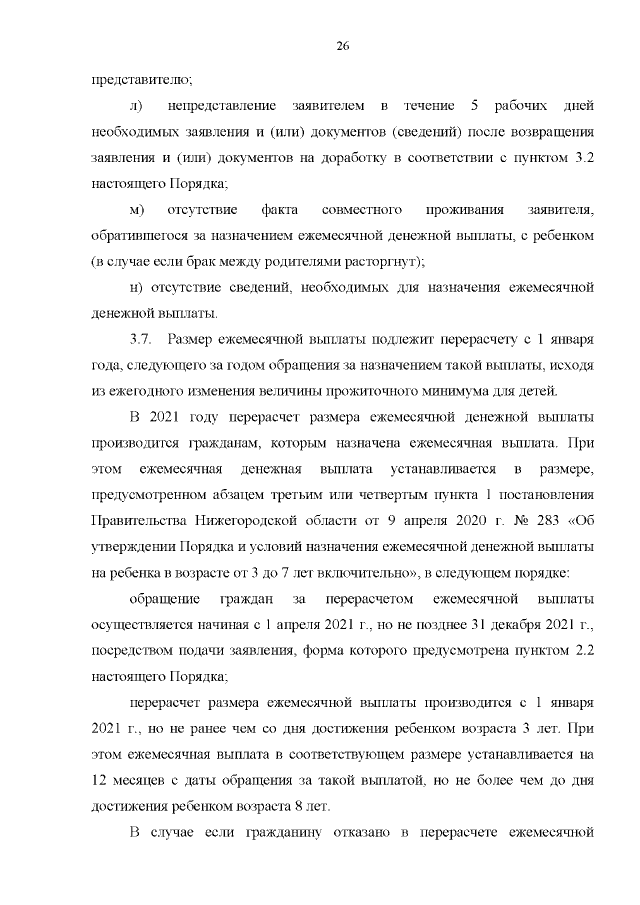 26

представителю;

л) непредставление заявителем в течение 5 рабочих дней необходимых заявления и (или) документов (сведений) после возвращения заявления и (или) документов на доработку в соответствии с пунктом 3.2 настоящего Порядка;

м) отсутствие факта совместного проживания заявителя, обратившегося за назначением ежемесячной денежной выплаты, с ребенком (в случае если брак между родителями расторгнут);

н) отсутствие сведений, необходимых для назначения ежемесячной денежной выплаты.

3.7. Размер ежемесячной выплаты подлежит перерасчету с 1 января года, следующего за годом обращения за назначением такой выплаты, исходя из ежегодного изменения величины прожиточного минимума для детей.

В 2021 году перерасчет размера ежемесячной денежной выплаты производится гражданам, которым назначена ежемесячная выплата. При этом ежемесячная денежная выплата устанавливается в размере, предусмотренном абзацем третьим или четвертым пункта 1 постановления Правительства Нижегородской области от 9 апреля 2020 г. № 283 «Об утверждении Порядка и условий назначения ежемесячной денежной выплаты на ребенка в возрасте от 3 до 7 лет включительно», в следующем порядке:

обращение граждан за перерасчетом ежемесячной выплаты осуществляется начиная с 1 апреля 2021 г., но не позднее 31 декабря 2021 г., посредством подачи заявления, форма которого предусмотрена пунктом 2.2 настоящего Порядка;

перерасчет размера ежемесячной выплаты производится с 1 января 2021 г., но не ранее чем со дня достижения ребенком возраста 3 лет. При этом ежемесячная выплата в соответствующем размере устанавливается на 12 месяцев с даты обращения за такой выплатой, но не более чем до дня достижения ребенком возраста 8 лет.

В случае если гражданину отказано в перерасчете ежемесячной